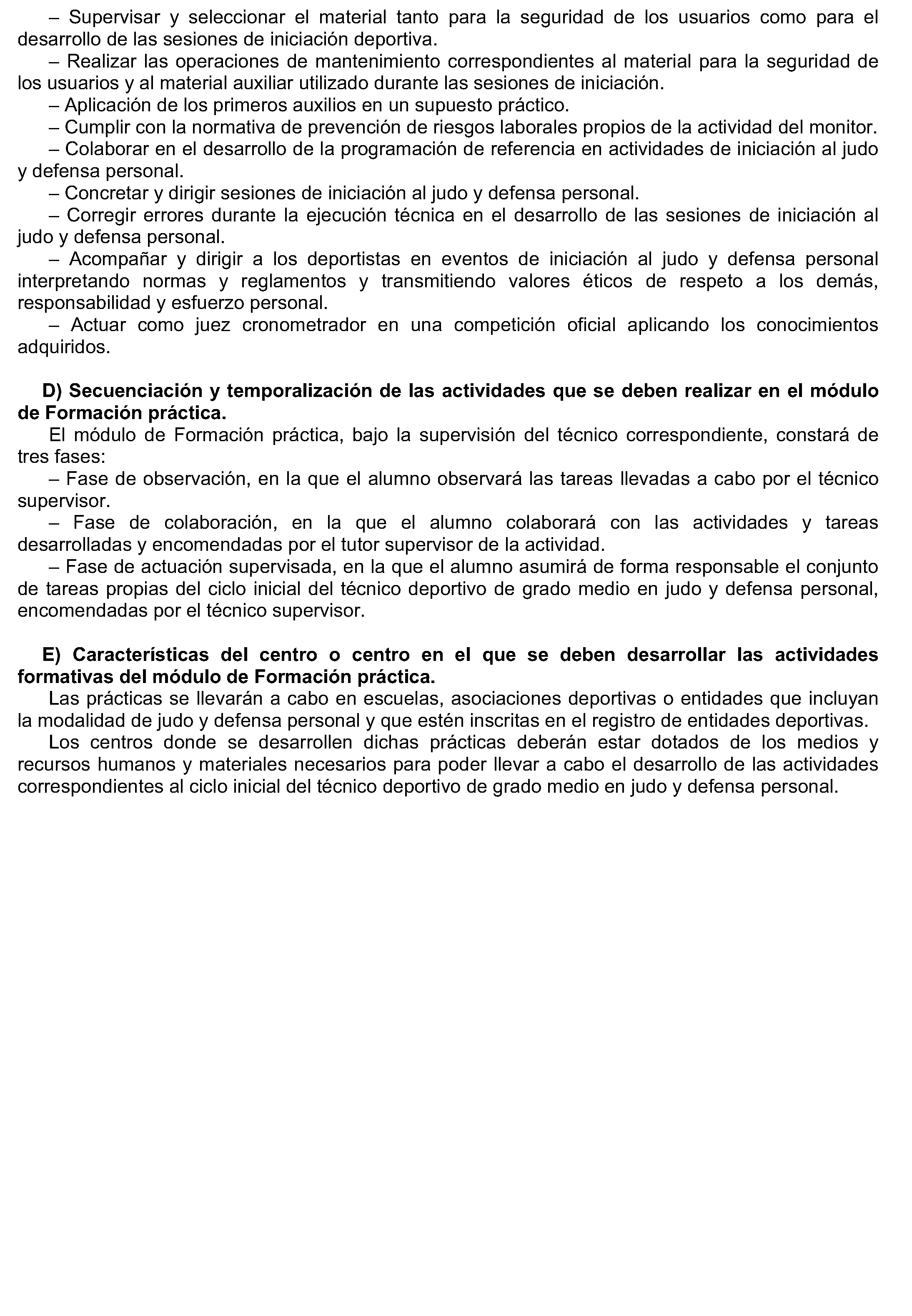 – Supervisar y seleccionar el material tanto para la seguridad de los usuarios como para el desarrollo de las sesiones de iniciación deportiva.

– Realizar las operaciones de mantenimiento correspondientes al material para la seguridad de los usuarios y al material auxiliar utilizado durante las sesiones de iniciación.

– Aplicación de los primeros auxilios en un supuesto práctico.

– Cumplir con la normativa de prevención de riesgos laborales propios de la actividad del monitor.

– Colaborar en el desarrollo de la programación de referencia en actividades de iniciación al judo y defensa personal.

– Concretar y dirigir sesiones de iniciación al judo y defensa personal.

– Corregir errores durante la ejecución técnica en el desarrollo de las sesiones de iniciación al judo y defensa personal.

– Acompañar y dirigir a los deportistas en eventos de iniciación al judo y defensa personal interpretando normas y reglamentos y transmitiendo valores éticos de respeto a los demás, responsabilidad y esfuerzo personal.

– Actuar como juez cronometrador en una competición oficial aplicando los conocimientos adquiridos.

D) Secuenciación y temporalización de las actividades que se deben realizar en el módulo de Formación práctica.

El módulo de Formación práctica, bajo la supervisión del técnico correspondiente, constará de tres fases:

– Fase de observación, en la que el alumno observará las tareas llevadas a cabo por el técnico supervisor.

– Fase de colaboración, en la que el alumno colaborará con las actividades y tareas desarrolladas y encomendadas por el tutor supervisor de la actividad.

– Fase de actuación supervisada, en la que el alumno asumirá de forma responsable el conjunto de tareas propias del ciclo inicial del técnico deportivo de grado medio en judo y defensa personal, encomendadas por el técnico supervisor.

E) Características del centro o centro en el que se deben desarrollar las actividades formativas del módulo de Formación práctica.

Las prácticas se llevarán a cabo en escuelas, asociaciones deportivas o entidades que incluyan la modalidad de judo y defensa personal y que estén inscritas en el registro de entidades deportivas.

Los centros donde se desarrollen dichas prácticas deberán estar dotados de los medios y recursos humanos y materiales necesarios para poder llevar a cabo el desarrollo de las actividades correspondientes al ciclo inicial del técnico deportivo de grado medio en judo y defensa personal.